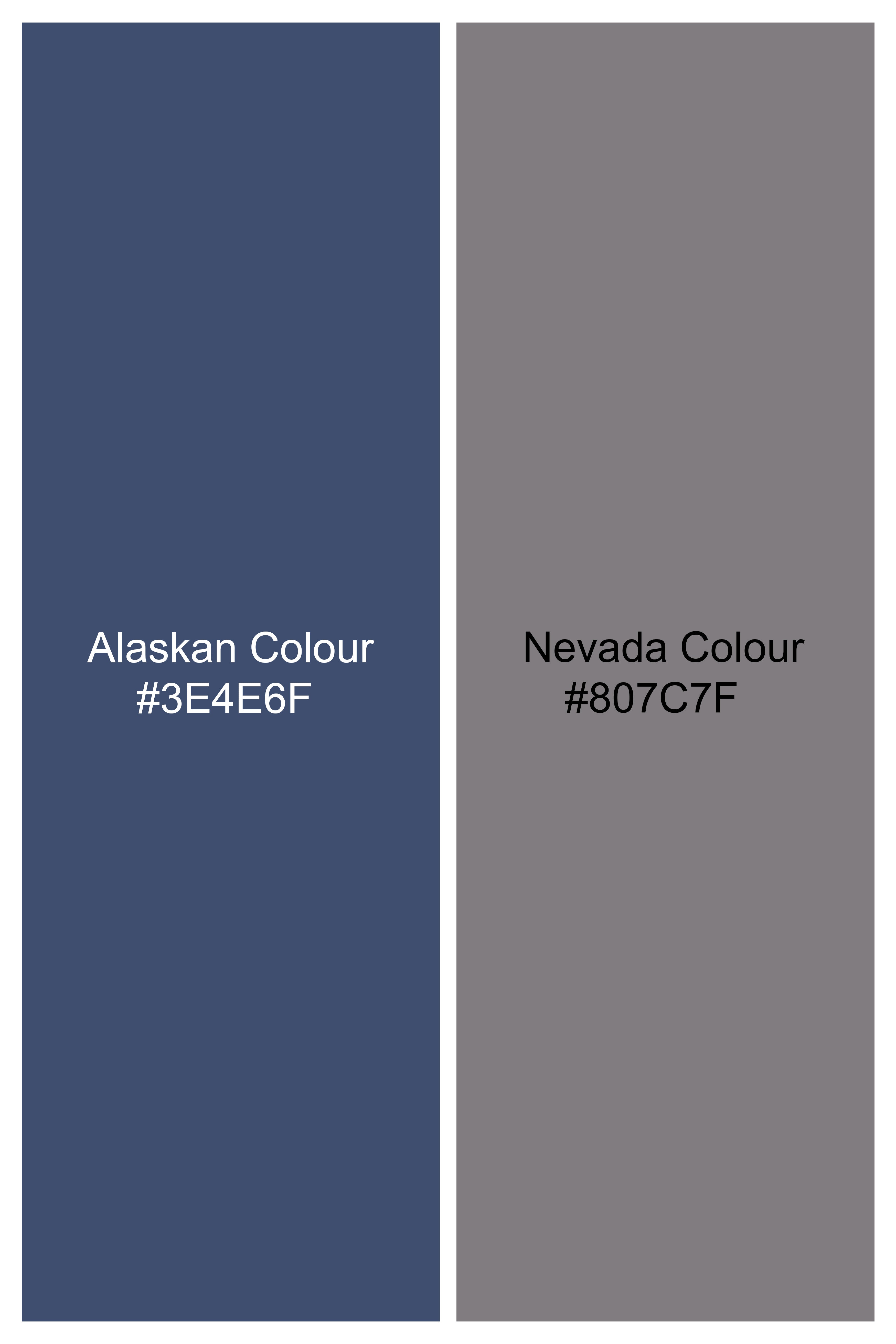 Alaskan Colour
#3E4E6F

Nevada Colour
#807C7F